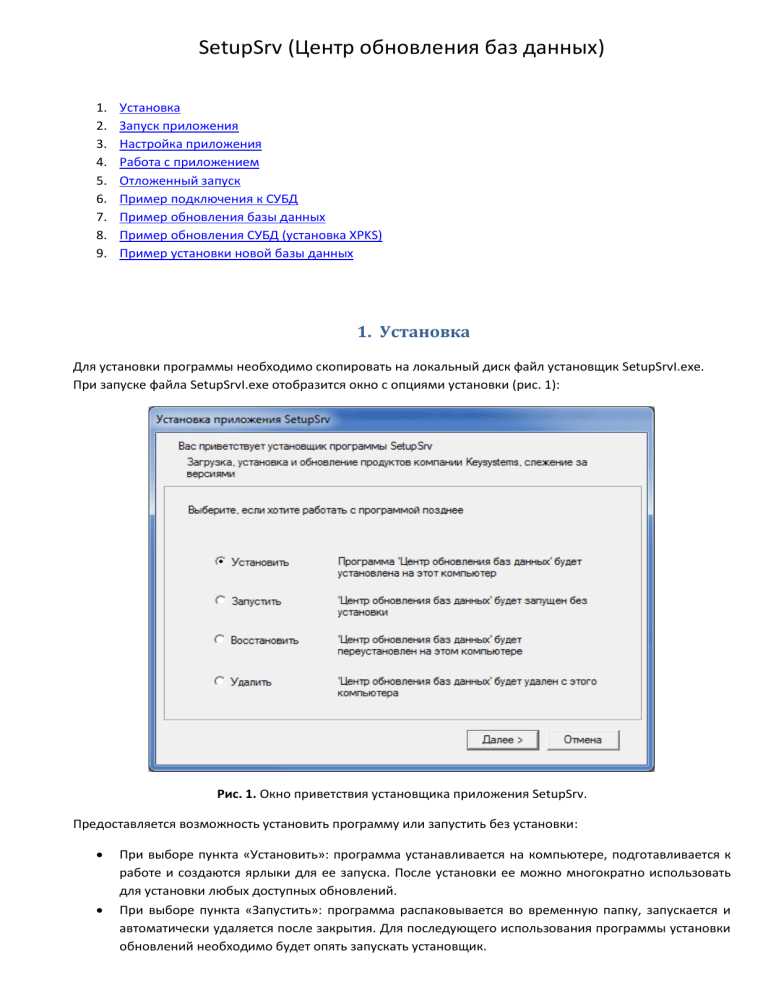 SetupSrv (Центр обновления баз данных)

1. Установка
2. Запуск приложения
3. Настройка приложения
4. Работа с приложением
5. Отложенный запуск
6. Пример подключения к СУБД
7. Пример обновления базы данных
8. Пример обновления СУБД (установка XPKS)
9. Пример установки новой базы данных

1. Установка

Для установки программы необходимо скопировать на локальный диск файл установщик SetupSrvI.exe. При запуске файла SetupSrvI.exe отобразится окно с опциями установки (рис. 1):

Установка приложения SetupSrv

Вас приветствует установщик программы SetupSrv
Загрузка, установка и обновление продуктов компании Keysystems, слежение за версиями

Выберите, если хотите работать с программой позднее

Установить
Программа 'Центр обновления баз данных' будет установлена на этот компьютер

Запустить
'Центр обновления баз данных' будет запущен без установки

Восстановить
'Центр обновления баз данных' будет переустановлен на этом компьютере

Удалить
'Центр обновления баз данных' будет удален с этого компьютера

Далее >
Отмена

Рис. 1. Окно приветствия установщика приложения SetupSrv.

Предоставляется возможность установить программу или запустить без установки:

• При выборе пункта «Установить»: программа устанавливается на компьютере, подготавливается к работе и создаются ярлыки для ее запуска. После установки ее можно многократно использовать для установки любых доступных обновлений.
• При выборе пункта «Запустить»: программа распаковывается во временную папку, запускается и автоматически удаляется после закрытия. Для последующего использования программы установки обновлений необходимо будет опять запускать установщик.